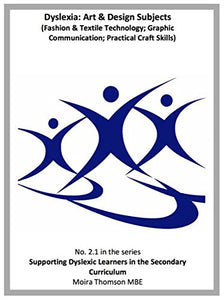 Dyslexia: Art & Design Subjects
(Fashion & Textile Technology; Graphic Communication; Practical Craft Skills)

No. 2.1 in the series
Supporting Dyslexic Learners in the Secondary Curriculum
Moira Thomson MBE